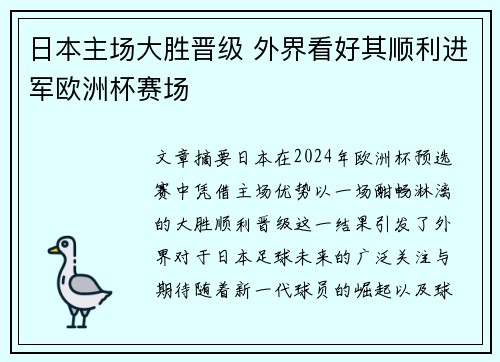 日本主场大胜晋级 外界看好其顺利进军欧洲杯赛场

文章摘要日本在2024年欧洲杯预选赛中凭借主场优势以一场酣畅淋漓的大胜顺利晋级这一结果引发了外界对于日本足球未来的广泛关注与期待随着新一代球员的崛起以及球